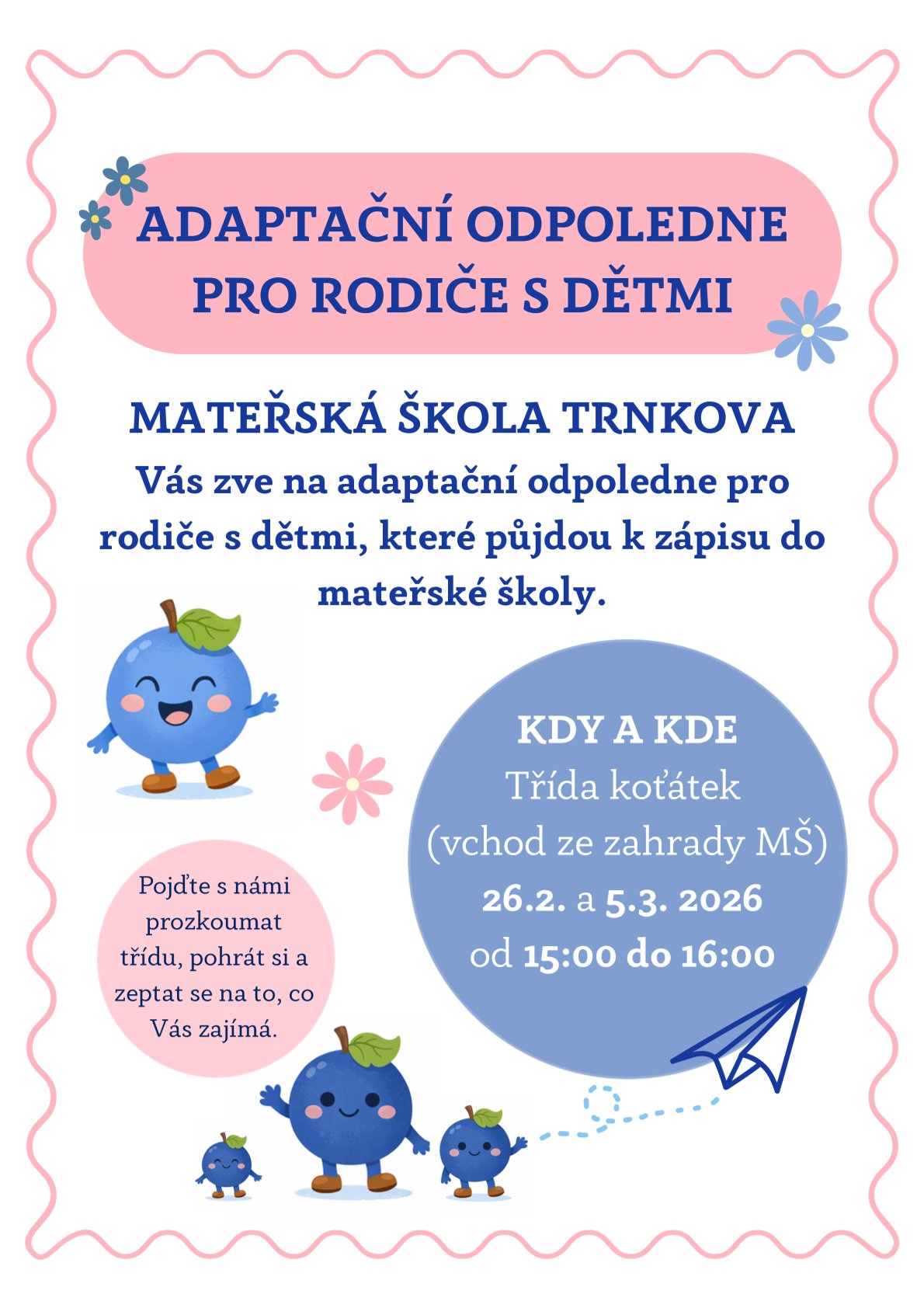 ADAPTAČNÍ ODPOLEDNE PRO RODIČE S DĚTMI

MATEŘSKÁ ŠKOLA TRNKOVA
Vás zve na adaptační odpoledne pro rodiče s dětmi, které půjdou k zápisu do mateřské školy.

KDY A KDE
Třída koťátek
(vchod ze zahrady MŠ)
26.2. a 5.3. 2026
od 15:00 do 16:00

Pojďte s námi prozkoumat třídu, pohrát si a zeptat se na to, co Vás zajímá.